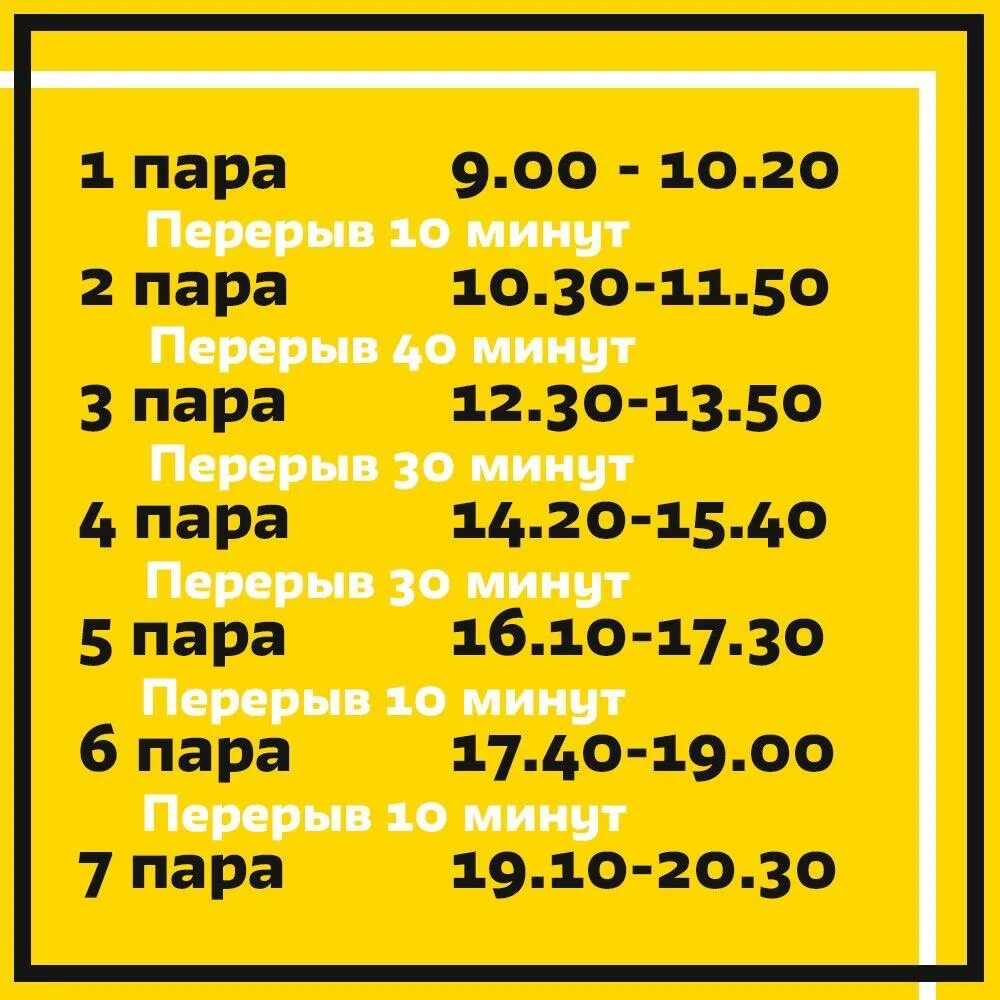 1 пара 9.00 - 10.20
Перерыв 10 минут
2 пара 10.30-11.50
Перерыв 40 минут
3 пара 12.30-13.50
Перерыв 30 минут
4 пара 14.20-15.40
Перерыв 30 минут
5 пара 16.10-17.30
Перерыв 10 минут
6 пара 17.40-19.00
Перерыв 10 минут
7 пара 19.10-20.30